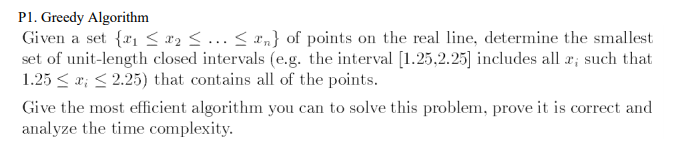 P1. Greedy Algorithm

Given a set $\{x_1 \leq x_2 \leq \ldots \leq x_n\}$ of points on the real line, determine the smallest set of unit-length closed intervals (e.g. the interval [1.25,2.25] includes all $x_i$ such that $1.25 \leq x_i \leq 2.25$) that contains all of the points.

Give the most efficient algorithm you can to solve this problem, prove it is correct and analyze the time complexity.